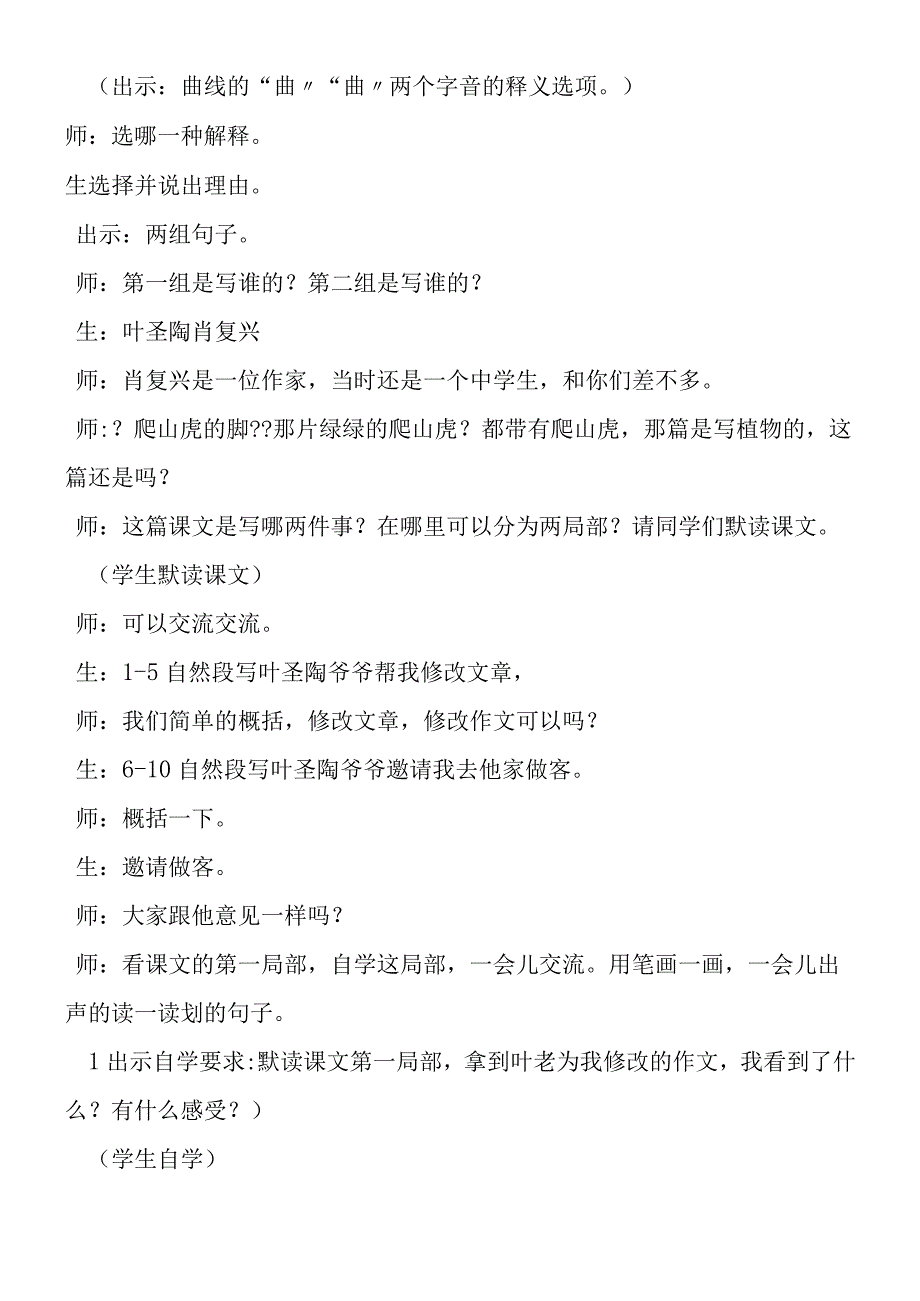 （出示：曲线的“曲〃“曲〃两个字音的释义选项。）

师：选哪一种解释。

生选择并说出理由。

出示：两组句子。

师：第一组是写谁的？第二组是写谁的？

生：叶圣陶肖复兴

师：肖复兴是一位作家，当时还是一个中学生，和你们差不多。

师:？爬山虎的脚??那片绿绿的爬山虎？都带有爬山虎，那篇是写植物的，这篇还是吗？

师：这篇课文是写哪两件事？在哪里可以分为两局部？请同学们默读课文。

（学生默读课文）

师：可以交流交流。

生：1-5 自然段写叶圣陶爷爷帮我修改文章，

师：我们简单的概括，修改文章，修改作文可以吗？

生：6-10 自然段写叶圣陶爷爷邀请我去他家做客。

师：概括一下。

生：邀请做客。

师：大家跟他意见一样吗？

师：看课文的第一局部，自学这局部，一会儿交流。用笔画一画，一会儿出声的读一读划的句子。

1 出示自学要求:默读课文第一局部，拿到叶老为我修改的作文，我看到了什么？有什么感受？）

（学生自学）